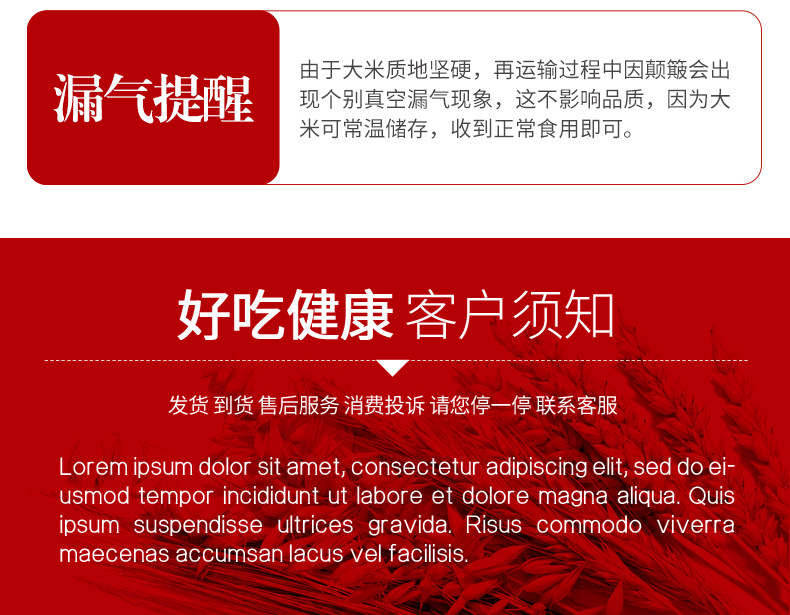 漏气提醒

由于大米质地坚硬，再运输过程中因颠簸会出现个别真空漏气现象，这不影响品质，因为大米可常温储存，收到正常食用即可。

好吃健康 客户须知

发货 到货 售后服务 消费投诉 请您停一停 联系客服

Lorem ipsum dolor sit amet, consectetur adipiscing elit, sed do eiusmod tempor incididunt ut labore et dolore magna aliqua. Quis ipsum suspendisse ultrices gravida. Risus commodo viverra maecenas accumsan lacus vel facilisis.